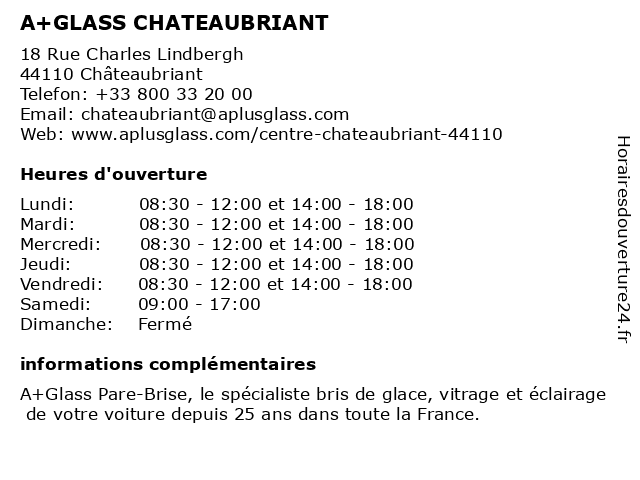 A+GLASS CHATEAUBRIANT

18 Rue Charles Lindbergh
44110 Châteaubriant
Telefon: +33 800 33 20 00
Email: chateaubriant@aplusglass.com
Web: www.aplusglass.com/centre-chateaubriant-44110

Heures d'ouverture

| | |
|---|---|
| Lundi: | 08:30 - 12:00 et 14:00 - 18:00 |
| Mardi: | 08:30 - 12:00 et 14:00 - 18:00 |
| Mercredi: | 08:30 - 12:00 et 14:00 - 18:00 |
| Jeudi: | 08:30 - 12:00 et 14:00 - 18:00 |
| Vendredi: | 08:30 - 12:00 et 14:00 - 18:00 |
| Samedi: | 09:00 - 17:00 |
| Dimanche: | Fermé |

informations complémentaires

A+Glass Pare-Brise, le spécialiste bris de glace, vitrage et éclairage de votre voiture depuis 25 ans dans toute la France.

Horairesdouverture24.fr